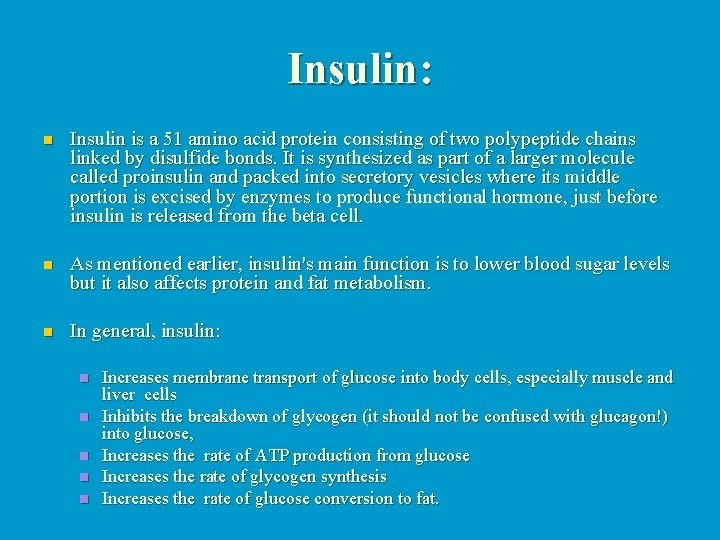 Insulin:

Insulin is a 51 amino acid protein consisting of two polypeptide chains linked by disulfide bonds. It is synthesized as part of a larger molecule called proinsulin and packed into secretory vesicles where its middle portion is excised by enzymes to produce functional hormone, just before insulin is released from the beta cell.

As mentioned earlier, insulin's main function is to lower blood sugar levels but it also affects protein and fat metabolism.

In general, insulin:

Increases membrane transport of glucose into body cells, especially muscle and liver cells

Inhibits the breakdown of glycogen (it should not be confused with glucagon!) into glucose,

Increases the rate of ATP production from glucose

Increases the rate of glycogen synthesis

Increases the rate of glucose conversion to fat.